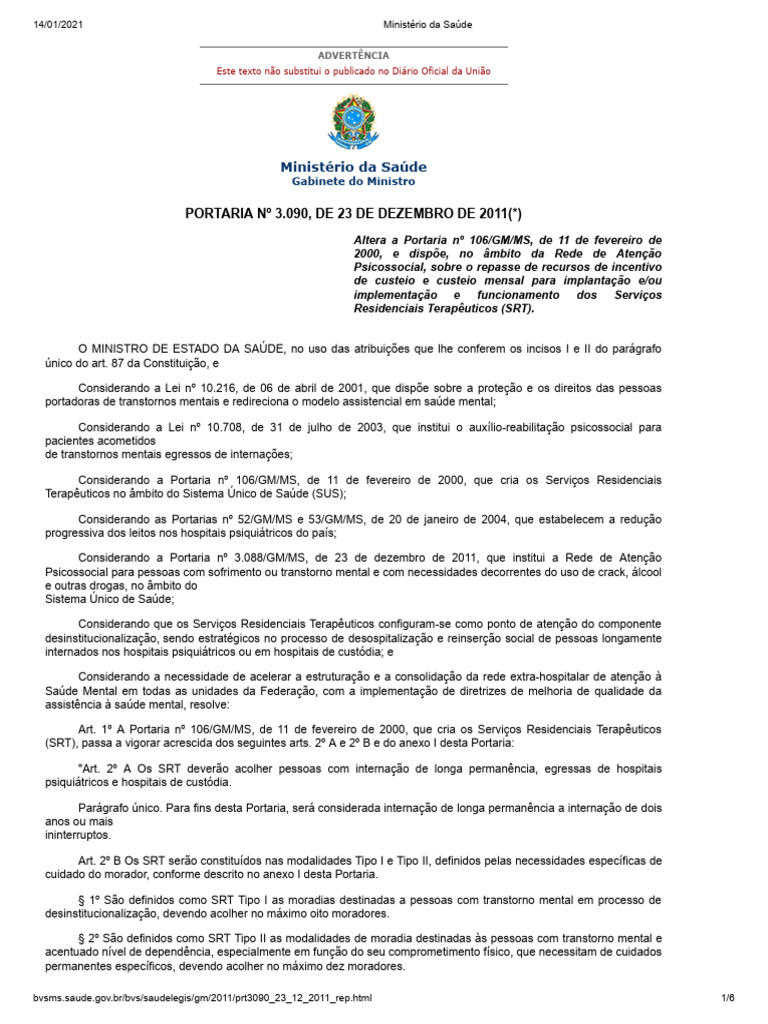 14/01/2021 Ministério da Saúde

ADVERTÊNCIA

Este texto não substitui o publicado no Diário Oficial da União

Ministério da Saúde
Gabinete do Ministro

PORTARIA Nº 3.090, DE 23 DE DEZEMBRO DE 2011(*)

Altera a Portaria nº 106/GM/MS, de 11 de fevereiro de 2000, e dispõe, no âmbito da Rede de Atenção Psicossocial, sobre o repasse de recursos de incentivo de custeio e custeio mensal para implantação e/ou implementação e funcionamento dos Serviços Residenciais Terapêuticos (SRT).

O MINISTRO DE ESTADO DA SAÚDE, no uso das atribuições que lhe conferem os incisos I e II do parágrafo único do art. 87 da Constituição, e

Considerando a Lei nº 10.216, de 06 de abril de 2001, que dispõe sobre a proteção e os direitos das pessoas portadoras de transtornos mentais e redireciona o modelo assistencial em saúde mental;

Considerando a Lei nº 10.708, de 31 de julho de 2003, que institui o auxílio-reabilitação psicossocial para pacientes acometidos
de transtornos mentais egressos de internações;

Considerando a Portaria nº 106/GM/MS, de 11 de fevereiro de 2000, que cria os Serviços Residenciais Terapêuticos no âmbito do Sistema Único de Saúde (SUS);

Considerando as Portarias nº 52/GM/MS e 53/GM/MS, de 20 de janeiro de 2004, que estabelecem a redução progressiva dos leitos nos hospitais psiquiátricos do país;

Considerando a Portaria nº 3.088/GM/MS, de 23 de dezembro de 2011, que institui a Rede de Atenção Psicossocial para pessoas com sofrimento ou transtorno mental e com necessidades decorrentes do uso de crack, álcool e outras drogas, no âmbito do
Sistema Único de Saúde;

Considerando que os Serviços Residenciais Terapêuticos configuram-se como ponto de atenção do componente desinstitucionalização, sendo estratégicos no processo de desospitalização e reinserção social de pessoas longamente internados nos hospitais psiquiátricos ou em hospitais de custódia; e

Considerando a necessidade de acelerar a estruturação e a consolidação da rede extra-hospitalar de atenção à Saúde Mental em todas as unidades da Federação, com a implementação de diretrizes de melhoria de qualidade da assistência à saúde mental, resolve:

Art. 1º A Portaria nº 106/GM/MS, de 11 de fevereiro de 2000, que cria os Serviços Residenciais Terapêuticos (SRT), passa a vigorar acrescida dos seguintes arts. 2º A e 2º B e do anexo I desta Portaria:

"Art. 2º A Os SRT deverão acolher pessoas com internação de longa permanência, egressas de hospitais psiquiátricos e hospitais de custódia.

Parágrafo único. Para fins desta Portaria, será considerada internação de longa permanência a internação de dois anos ou mais
ininterruptos.

Art. 2º B Os SRT serão constituídos nas modalidades Tipo I e Tipo II, definidos pelas necessidades específicas de cuidado do morador, conforme descrito no anexo I desta Portaria.

§ 1º São definidos como SRT Tipo I as moradias destinadas a pessoas com transtorno mental em processo de desinstitucionalização, devendo acolher no máximo oito moradores.

§ 2º São definidos como SRT Tipo II as modalidades de moradia destinadas às pessoas com transtorno mental e acentuado nível de dependência, especialmente em função do seu comprometimento físico, que necessitam de cuidados permanentes específicos, devendo acolher no máximo dez moradores.

bvsms.saude.gov.br/bvs/saudelegis/gm/2011/prt3090_23_12_2011_rep.html 1/6